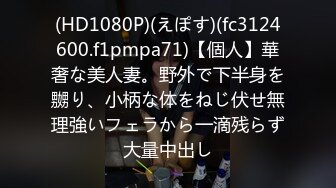 (HD1080P)(えぽす)(fc3124600.f1pmpa71)【個人】華奢な美人妻。野外で下半身を嬲り、小柄な体をねじ伏せ無理強いフェラから一滴残らず大量中出し